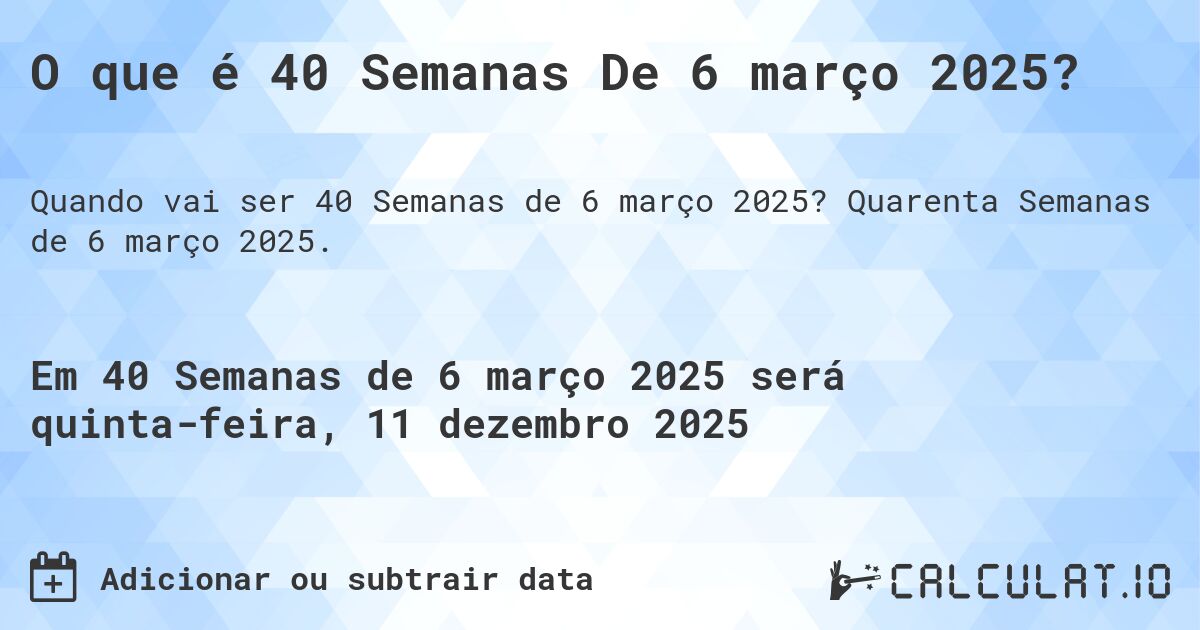 O que é 40 Semanas De 6 março 2025?

Quando vai ser 40 Semanas de 6 março 2025? Quarenta Semanas de 6 março 2025.

Em 40 Semanas de 6 março 2025 será quinta-feira, 11 dezembro 2025

Adicionar ou subtrair data

CALCULAT.IO